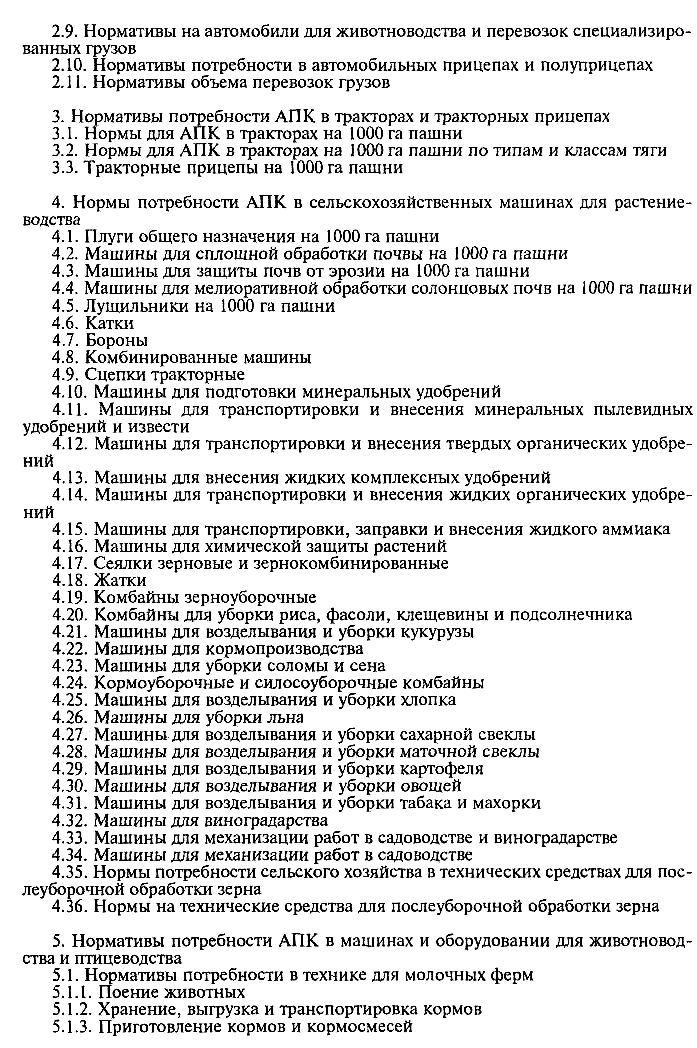 2.9. Нормативы на автомобили для животноводства и перевозок специализированных грузов
2.10. Нормативы потребности в автомобильных прицепах и полуприцепах
2.11. Нормативы объема перевозок грузов

3. Нормативы потребности АПК в тракторах и тракторных прицепах
3.1. Нормы для АПК в тракторах на 1000 га пашни
3.2. Нормы для АПК в тракторах на 1000 га пашни по типам и классам тяги
3.3. Тракторные прицепы на 1000 га пашни

4. Нормы потребности АПК в сельскохозяйственных машинах для растениеводства
4.1. Плуги общего назначения на 1000 га пашни
4.2. Машины для сплошной обработки почвы на 1000 га пашни
4.3. Машины для защиты почв от эрозии на 1000 га пашни
4.4. Машины для мелиоративной обработки солонцовых почв на 1000 га пашни
4.5. Лущильники на 1000 га пашни
4.6. Катки
4.7. Бороны
4.8. Комбинированные машины
4.9. Сцепки тракторные
4.10. Машины для подготовки минеральных удобрений
4.11. Машины для транспортировки и внесения минеральных пылевидных удобрений и извести
4.12. Машины для транспортировки и внесения твердых органических удобрений
4.13. Машины для внесения жидких комплексных удобрений
4.14. Машины для транспортировки и внесения жидких органических удобрений
4.15. Машины для транспортировки, заправки и внесения жидкого аммиака
4.16. Машины для химической защиты растений
4.17. Сеялки зерновые и зернокомбинированные
4.18. Жатки
4.19. Комбайны зерноуборочные
4.20. Комбайны для уборки риса, фасоли, клещевины и подсолнечника
4.21. Машины для возделывания и уборки кукурузы
4.22. Машины для кормопроизводства
4.23. Машины для уборки соломы и сена
4.24. Кормоуборочные и силосоуборочные комбайны
4.25. Машины для возделывания и уборки хлопка
4.26. Машины для уборки льна
4.27. Машины для возделывания и уборки сахарной свеклы
4.28. Машины для возделывания и уборки маточной свеклы
4.29. Машины для возделывания и уборки картофеля
4.30. Машины для возделывания и уборки овощей
4.31. Машины для возделывания и уборки табака и махорки
4.32. Машины для виноградарства
4.33. Машины для механизации работ в садоводстве и виноградарстве
4.34. Машины для механизации работ в садоводстве
4.35. Нормы потребности сельского хозяйства в технических средствах для послеуборочной обработки зерна
4.36. Нормы на технические средства для послеуборочной обработки зерна

5. Нормативы потребности АПК в машинах и оборудовании для животноводства и птицеводства
5.1. Нормативы потребности в технике для молочных ферм
5.1.1. Поение животных
5.1.2. Хранение, выгрузка и транспортировка кормов
5.1.3. Приготовление кормов и кормосмесей